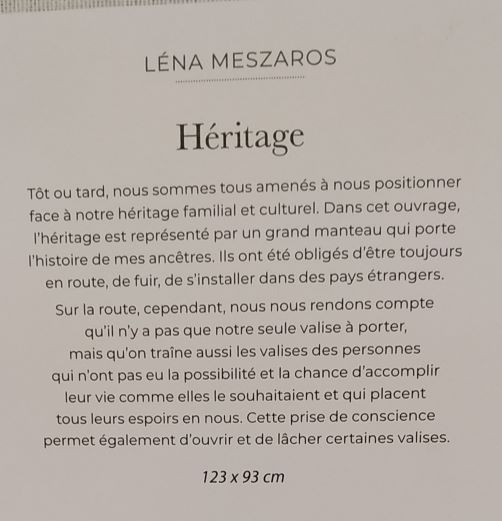 LÉNA MESZAROS

Héritage

Tôt ou tard, nous sommes tous amenés à nous positionner face à notre héritage familial et culturel. Dans cet ouvrage, l'héritage est représenté par un grand manteau qui porte l'histoire de mes ancêtres. Ils ont été obligés d'être toujours en route, de fuir, de s'installer dans des pays étrangers.

Sur la route, cependant, nous nous rendons compte qu'il n'y a pas que notre seule valise à porter, mais qu'on traîne aussi les valises des personnes qui n'ont pas eu la possibilité et la chance d'accomplir leur vie comme elles le souhaitaient et qui placent tous leurs espoirs en nous. Cette prise de conscience permet également d'ouvrir et de lâcher certaines valises.

123 x 93 cm